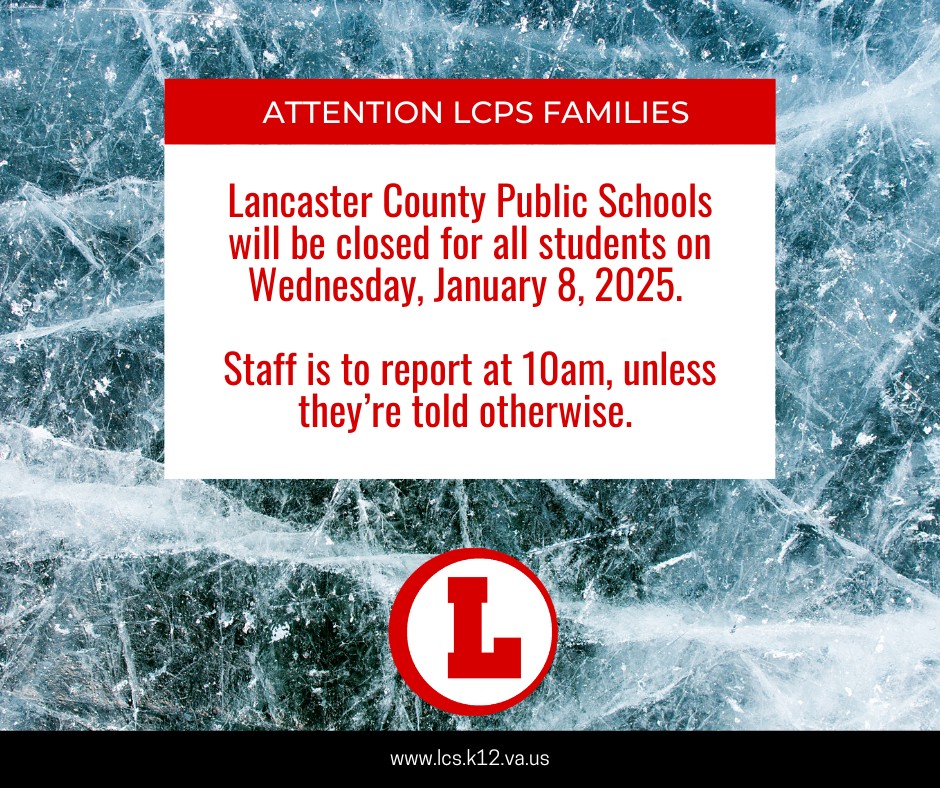 ATTENTION LCPS FAMILIES

Lancaster County Public Schools will be closed for all students on Wednesday, January 8, 2025.

Staff is to report at 10am, unless they're told otherwise.

L

www.lcs.k12.va.us